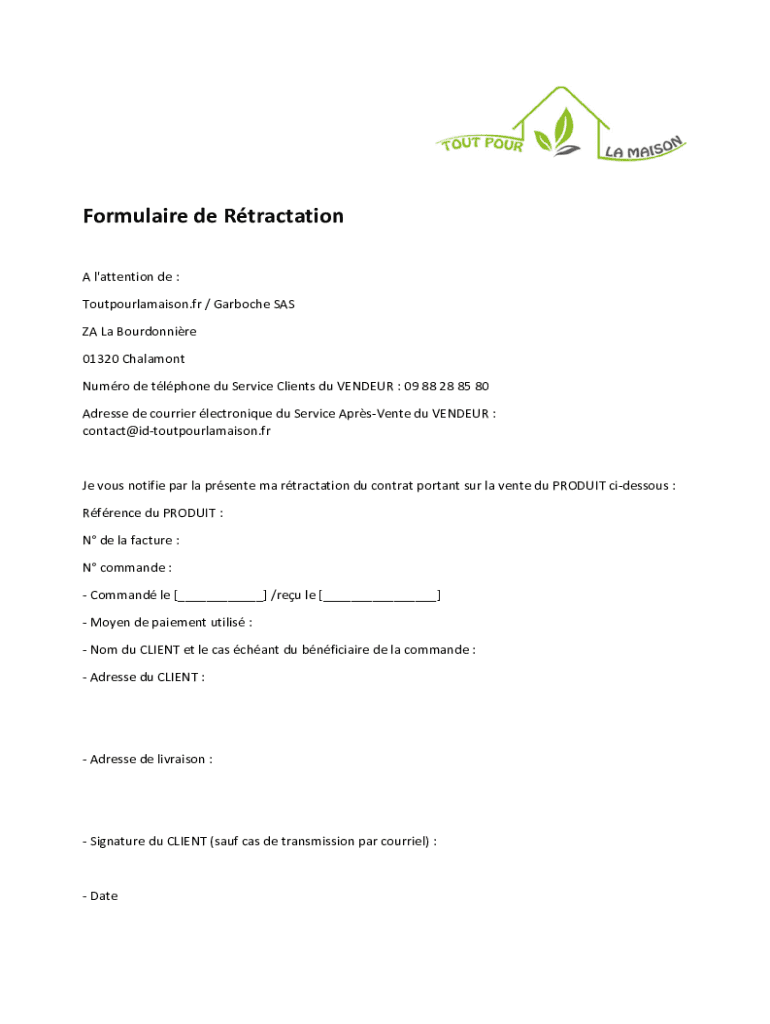 TOUT POUR LA MAISON

Formulaire de Rétractation

A l'attention de :

Toutpourlamaison.fr / Garboche SAS

ZA La Bourdonnière

01320 Chalamont

Numéro de téléphone du Service Clients du VENDEUR : 09 88 28 85 80

Adresse de courrier électronique du Service Après-Vente du VENDEUR : contact@id-toutpourlamaison.fr

Je vous notifie par la présente ma rétractation du contrat portant sur la vente du PRODUIT ci-dessous :

Référence du PRODUIT :

N° de la facture :

N° commande :

- Commandé le [____________] /reçu le [________________]

- Moyen de paiement utilisé :

- Nom du CLIENT et le cas échéant du bénéficiaire de la commande :

- Adresse du CLIENT :

- Adresse de livraison :

- Signature du CLIENT (sauf cas de transmission par courriel) :

- Date